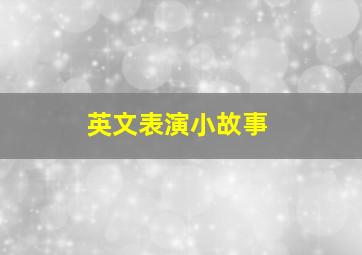 英文表演小故事